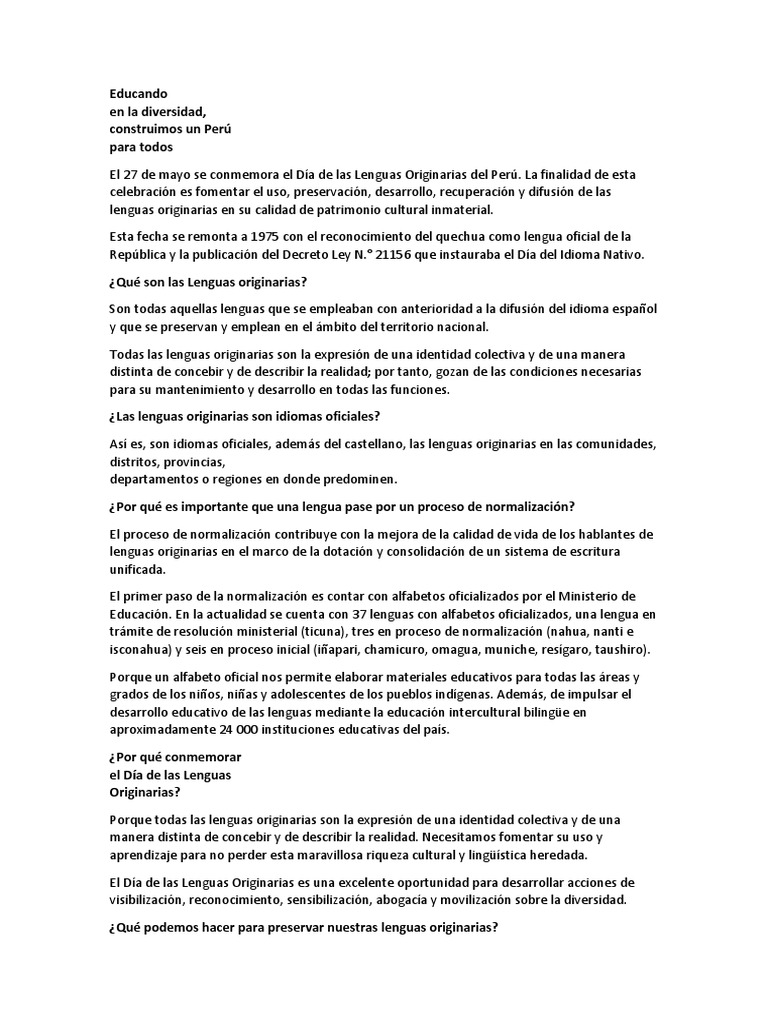 Educando
en la diversidad,
construimos un Perú
para todos

El 27 de mayo se conmemora el Día de las Lenguas Originarias del Perú. La finalidad de esta celebración es fomentar el uso, preservación, desarrollo, recuperación y difusión de las lenguas originarias en su calidad de patrimonio cultural inmaterial.

Esta fecha se remonta a 1975 con el reconocimiento del quechua como lengua oficial de la República y la publicación del Decreto Ley N.° 21156 que instauraba el Día del Idioma Nativo.

¿Qué son las Lenguas originarias?

Son todas aquellas lenguas que se empleaban con anterioridad a la difusión del idioma español y que se preservan y emplean en el ámbito del territorio nacional.

Todas las lenguas originarias son la expresión de una identidad colectiva y de una manera distinta de concebir y de describir la realidad; por tanto, gozan de las condiciones necesarias para su mantenimiento y desarrollo en todas las funciones.

¿Las lenguas originarias son idiomas oficiales?

Así es, son idiomas oficiales, además del castellano, las lenguas originarias en las comunidades, distritos, provincias,
departamentos o regiones en donde predominen.

¿Por qué es importante que una lengua pase por un proceso de normalización?

El proceso de normalización contribuye con la mejora de la calidad de vida de los hablantes de lenguas originarias en el marco de la dotación y consolidación de un sistema de escritura unificada.

El primer paso de la normalización es contar con alfabetos oficializados por el Ministerio de Educación. En la actualidad se cuenta con 37 lenguas con alfabetos oficializados, una lengua en trámite de resolución ministerial (ticuna), tres en proceso de normalización (nahua, nanti e isconahua) y seis en proceso inicial (iñapari, chamicuro, omagua, muniche, resígaro, taushiro).

Porque un alfabeto oficial nos permite elaborar materiales educativos para todas las áreas y grados de los niños, niñas y adolescentes de los pueblos indígenas. Además, de impulsar el desarrollo educativo de las lenguas mediante la educación intercultural bilingüe en aproximadamente 24 000 instituciones educativas del país.

¿Por qué conmemorar
el Día de las Lenguas
Originarias?

Porque todas las lenguas originarias son la expresión de una identidad colectiva y de una manera distinta de concebir y de describir la realidad. Necesitamos fomentar su uso y aprendizaje para no perder esta maravillosa riqueza cultural y lingüística heredada.

El Día de las Lenguas Originarias es una excelente oportunidad para desarrollar acciones de visibilización, reconocimiento, sensibilización, abogacía y movilización sobre la diversidad.

¿Qué podemos hacer para preservar nuestras lenguas originarias?